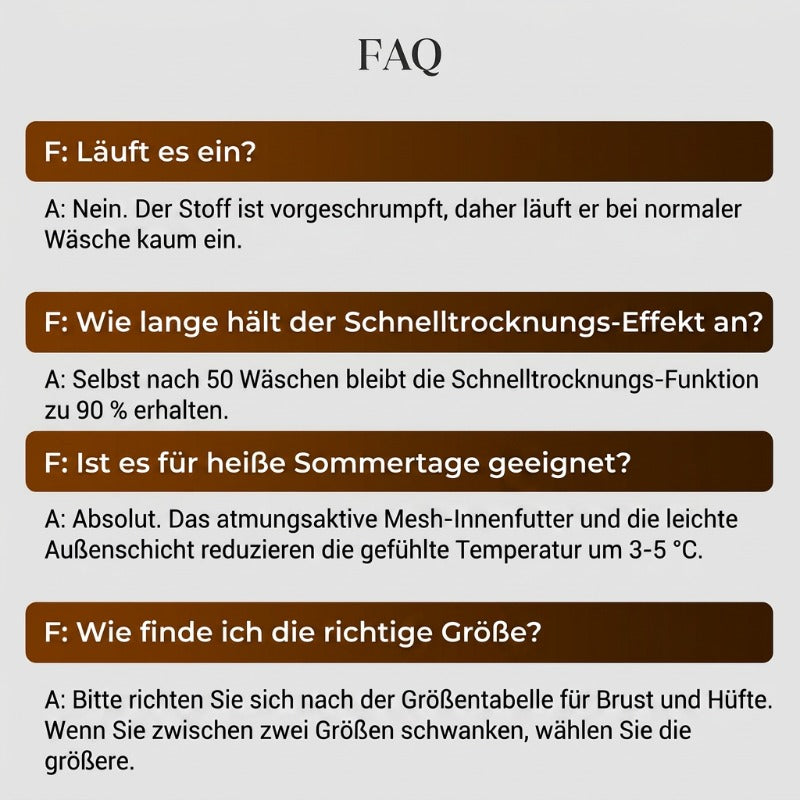 FAQ

F: Läuft es ein?

A: Nein. Der Stoff ist vorgeschrumpft, daher läuft er bei normaler Wäsche kaum ein.

F: Wie lange hält der Schnelltrocknungs-Effekt an?

A: Selbst nach 50 Wäschen bleibt die Schnelltrocknungs-Funktion zu 90 % erhalten.

F: Ist es für heiße Sommertage geeignet?

A: Absolut. Das atmungsaktive Mesh-Innenfutter und die leichte Außenschicht reduzieren die gefühlte Temperatur um 3-5 °C.

F: Wie finde ich die richtige Größe?

A: Bitte richten Sie sich nach der Größentabelle für Brust und Hüfte. Wenn Sie zwischen zwei Größen schwanken, wählen Sie die größere.